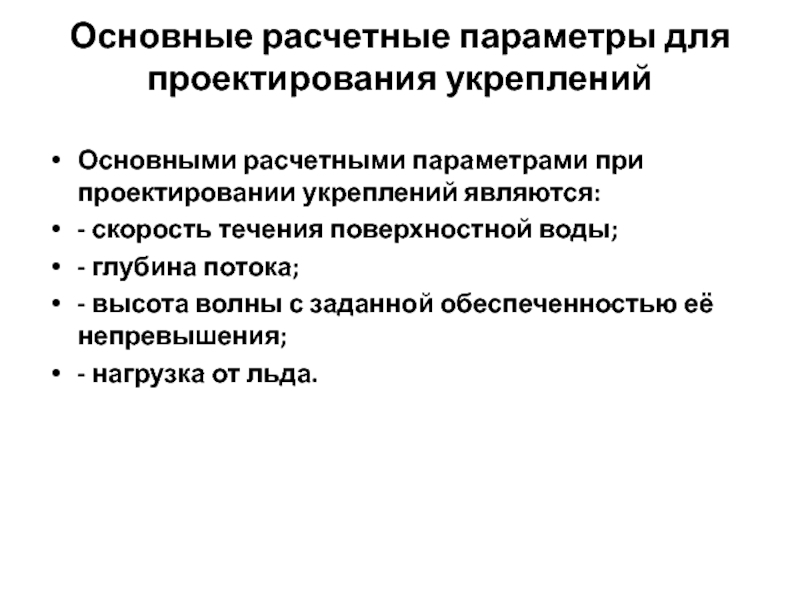 Основные расчетные параметры для проектирования укреплений

• Основными расчетными параметрами при проектировании укреплений являются:
• - скорость течения поверхностной воды;
• - глубина потока;
• - высота волны с заданной обеспеченностью её непревышения;
• - нагрузка от льда.